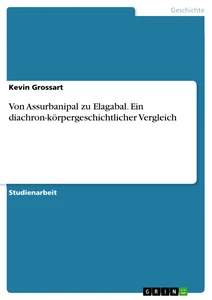 Geschichte

Kevin Grossart

Von Assurbanipal zu Elagabal. Ein diachron-körpergeschichtlicher Vergleich

Studienarbeit

GRIN